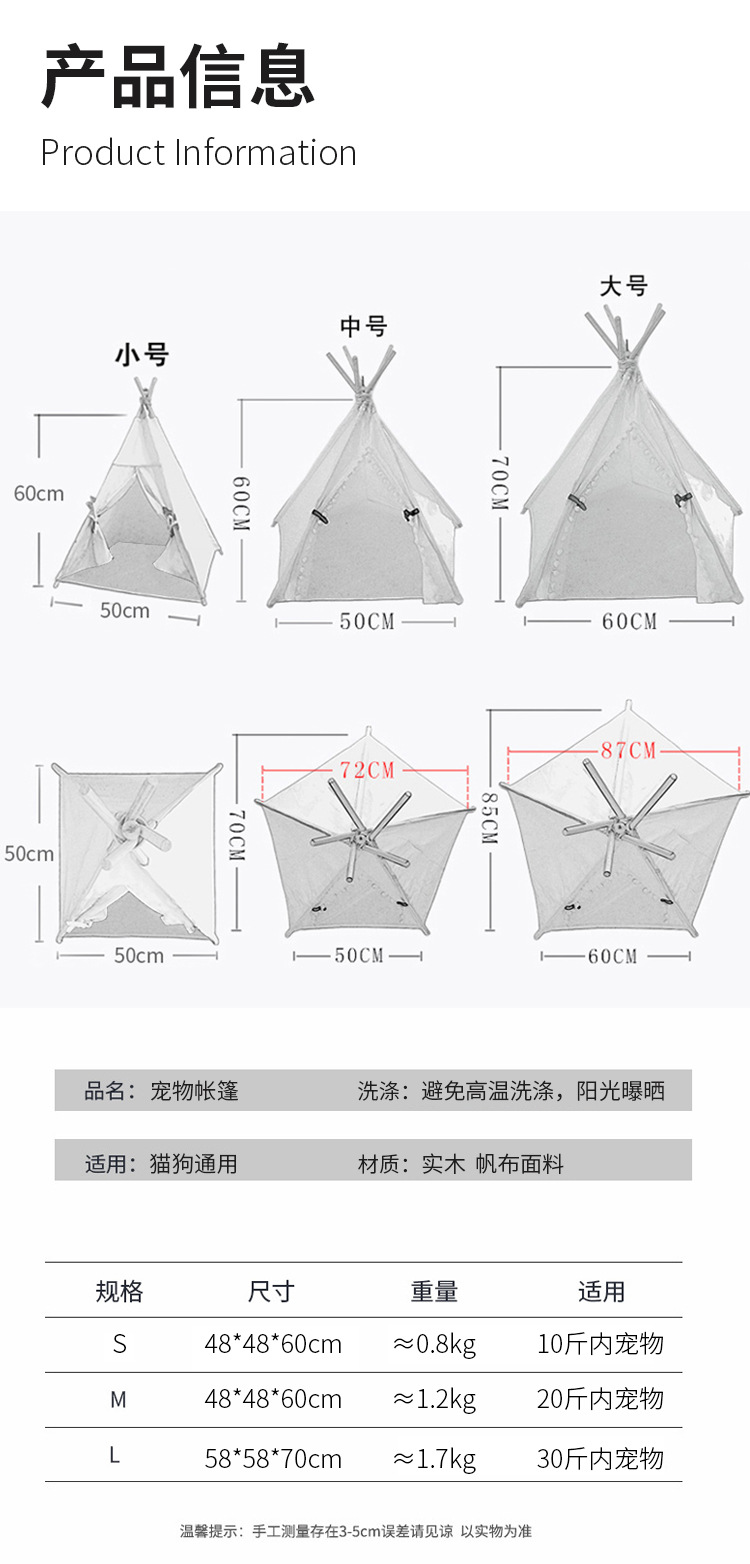 产品信息
Product Information

小号
60cm
50cm

中号
60CM
50CM

大号
70CM
60CM

50cm
50cm

70CM
72CM
50CM

85CM
87CM
60CM

品名：宠物帐篷
洗涤：避免高温洗涤，阳光曝晒

适用：猫狗通用
材质：实木 帆布面料

| 规格 | 尺寸 | 重量 | 适用 |
|---|---|---|---|
| S | 48*48*60cm | ≈0.8kg | 10斤内宠物 |
| M | 48*48*60cm | ≈1.2kg | 20斤内宠物 |
| L | 58*58*70cm | ≈1.7kg | 30斤内宠物 |

温馨提示：手工测量存在3-5cm误差请见谅 以实物为准